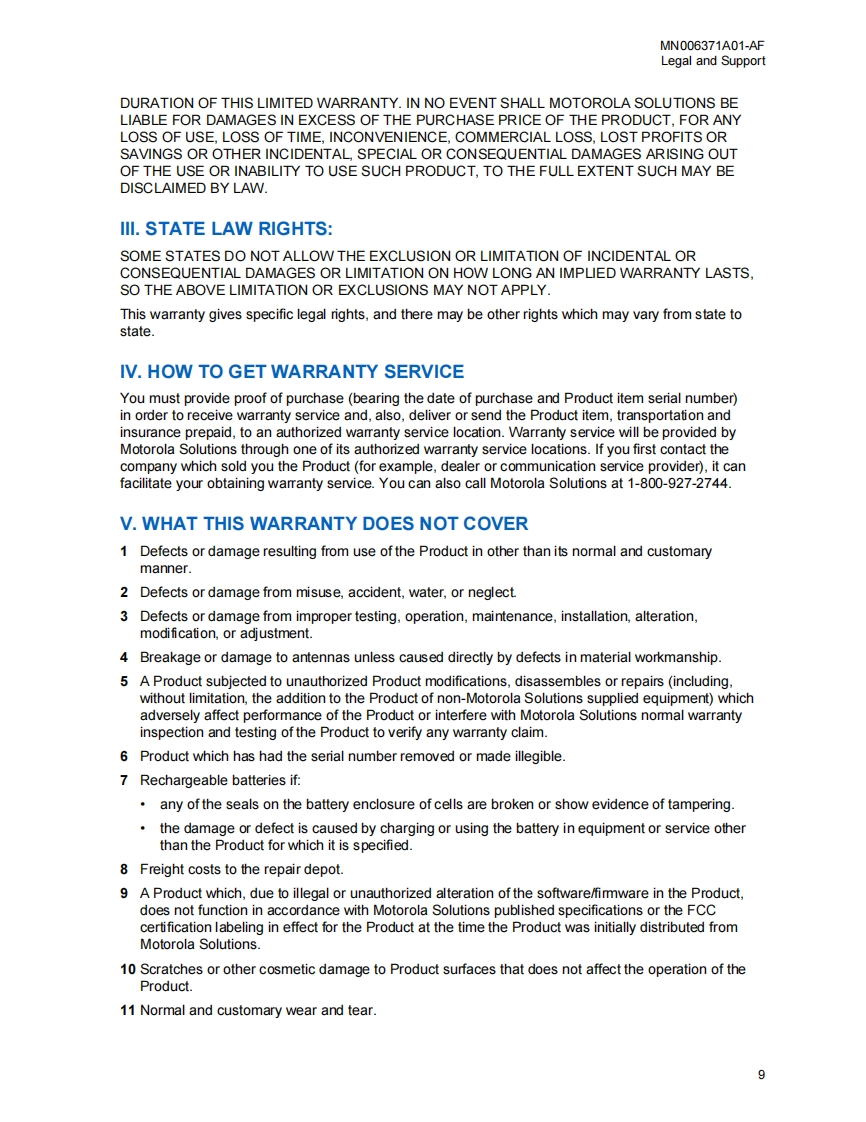 MN006371A01-AF
Legal and Support

DURATION OF THIS LIMITED WARRANTY. IN NO EVENT SHALL MOTOROLA SOLUTIONS BE LIABLE FOR DAMAGES IN EXCESS OF THE PURCHASE PRICE OF THE PRODUCT, FOR ANY LOSS OF USE, LOSS OF TIME, INCONVENIENCE, COMMERCIAL LOSS, LOST PROFITS OR SAVINGS OR OTHER INCIDENTAL, SPECIAL OR CONSEQUENTIAL DAMAGES ARISING OUT OF THE USE OR INABILITY TO USE SUCH PRODUCT, TO THE FULL EXTENT SUCH MAY BE DISCLAIMED BY LAW.

III. STATE LAW RIGHTS:

SOME STATES DO NOT ALLOW THE EXCLUSION OR LIMITATION OF INCIDENTAL OR CONSEQUENTIAL DAMAGES OR LIMITATION ON HOW LONG AN IMPLIED WARRANTY LASTS, SO THE ABOVE LIMITATION OR EXCLUSIONS MAY NOT APPLY.

This warranty gives specific legal rights, and there may be other rights which may vary from state to state.

IV. HOW TO GET WARRANTY SERVICE

You must provide proof of purchase (bearing the date of purchase and Product item serial number) in order to receive warranty service and, also, deliver or send the Product item, transportation and insurance prepaid, to an authorized warranty service location. Warranty service will be provided by Motorola Solutions through one of its authorized warranty service locations. If you first contact the company which sold you the Product (for example, dealer or communication service provider), it can facilitate your obtaining warranty service. You can also call Motorola Solutions at 1-800-927-2744.

V. WHAT THIS WARRANTY DOES NOT COVER

1 Defects or damage resulting from use of the Product in other than its normal and customary manner.

2 Defects or damage from misuse, accident, water, or neglect.

3 Defects or damage from improper testing, operation, maintenance, installation, alteration, modification, or adjustment.

4 Breakage or damage to antennas unless caused directly by defects in material workmanship.

5 A Product subjected to unauthorized Product modifications, disassembles or repairs (including, without limitation, the addition to the Product of non-Motorola Solutions supplied equipment) which adversely affect performance of the Product or interfere with Motorola Solutions normal warranty inspection and testing of the Product to verify any warranty claim.

6 Product which has had the serial number removed or made illegible.

7 Rechargeable batteries if:

• any of the seals on the battery enclosure of cells are broken or show evidence of tampering.

• the damage or defect is caused by charging or using the battery in equipment or service other than the Product for which it is specified.

8 Freight costs to the repair depot.

9 A Product which, due to illegal or unauthorized alteration of the software/firmware in the Product, does not function in accordance with Motorola Solutions published specifications or the FCC certification labeling in effect for the Product at the time the Product was initially distributed from Motorola Solutions.

10 Scratches or other cosmetic damage to Product surfaces that does not affect the operation of the Product.

11 Normal and customary wear and tear.

9